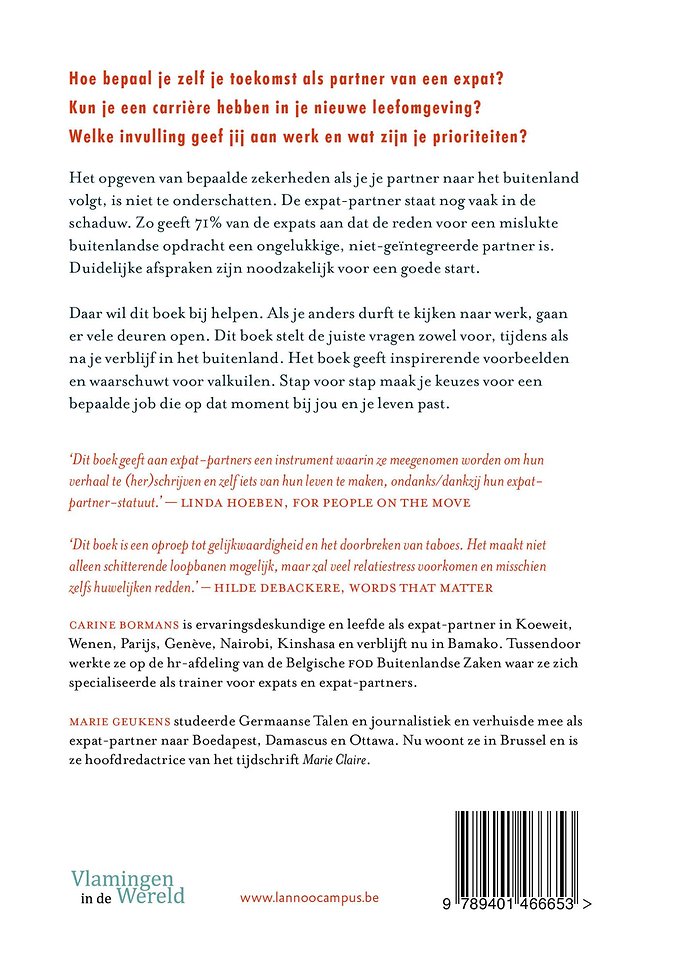 Hoe bepaal je zelf je toekomst als partner van een expat?
Kun je een carrière hebben in je nieuwe leefomgeving?
Welke invulling geef jij aan werk en wat zijn je prioriteiten?

Het opgeven van bepaalde zekerheden als je je partner naar het buitenland volgt, is niet te onderschatten. De expat-partner staat nog vaak in de schaduw. Zo geeft 71% van de expats aan dat de reden voor een mislukte buitenlandse opdracht een ongelukkige, niet-geïntegreerde partner is. Duidelijke afspraken zijn noodzakelijk voor een goede start.

Daar wil dit boek bij helpen. Als je anders durft te kijken naar werk, gaan er vele deuren open. Dit boek stelt de juiste vragen zowel voor, tijdens als na je verblijf in het buitenland. Het boek geeft inspirerende voorbeelden en waarschuwt voor valkuilen. Stap voor stap maak je keuzes voor een bepaalde job die op dat moment bij jou en je leven past.

'Dit boek geeft aan expat-partners een instrument waarin ze meegenomen worden om hun verhaal te (her)schrijven en zelf iets van hun leven te maken, ondanks/dankzij hun expat-partner-statuut.' — LINDA HOEBEN, FOR PEOPLE ON THE MOVE

'Dit boek is een oproep tot gelijkwaardigheid en het doorbreken van taboes. Het maakt niet alleen schitterende loopbanen mogelijk, maar zal veel relatiestress voorkomen en misschien zelfs huwelijken redden.' — HILDE DEBACKERE, WORDS THAT MATTER

CARINE BORMANS is ervaringsdeskundige en leefde als expat-partner in Koeweit, Wenen, Parijs, Genève, Nairobi, Kinshasa en verblijft nu in Bamako. Tussendoor werkte ze op de hr-afdeling van de Belgische FOD Buitenlandse Zaken waar ze zich specialiseerde als trainer voor expats en expat-partners.

MARIE GEUKENS studeerde Germaanse Talen en journalistiek en verhuisde mee als expat-partner naar Boedapest, Damascus en Ottawa. Nu woont ze in Brussel en is ze hoofdredactrice van het tijdschrift Marie Claire.

Vlamingen in de Wereld

www.lannoocampus.be

9 789401 466653 >